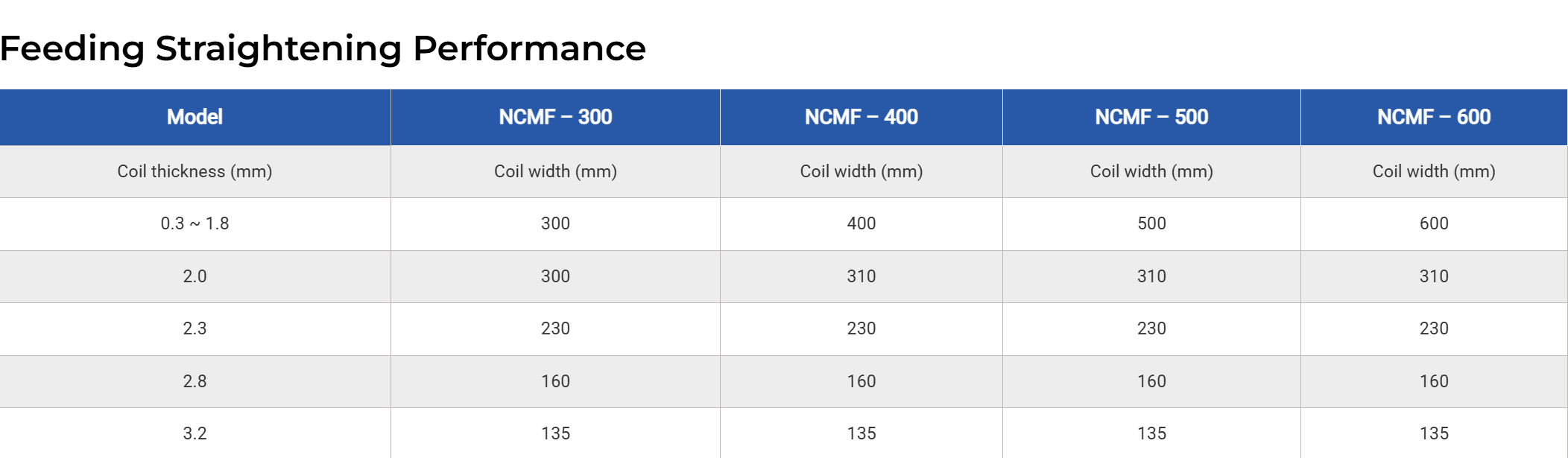 Feeding Straightening Performance

| Model | NCMF – 300 | NCMF – 400 | NCMF – 500 | NCMF – 600 |
|---|---|---|---|---|
| Coil thickness (mm) | Coil width (mm) | Coil width (mm) | Coil width (mm) | Coil width (mm) |
| 0.3 ~ 1.8 | 300 | 400 | 500 | 600 |
| 2.0 | 300 | 310 | 310 | 310 |
| 2.3 | 230 | 230 | 230 | 230 |
| 2.8 | 160 | 160 | 160 | 160 |
| 3.2 | 135 | 135 | 135 | 135 |